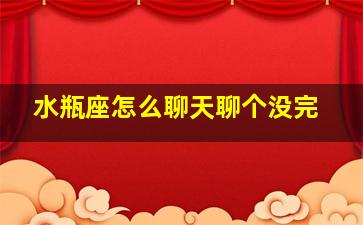 水瓶座怎么聊天聊个没完